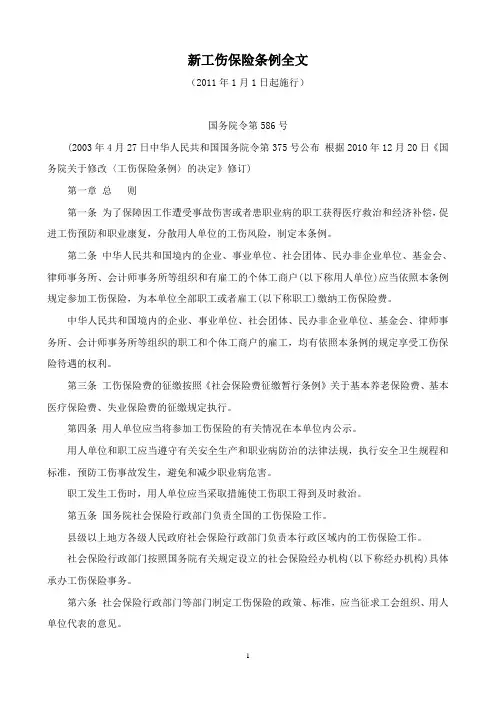 新工伤保险条例全文

（2011 年 1 月 1 日起施行）

国务院令第 586 号

（2003 年 4 月 27 日中华人民共和国国务院令第 375 号公布 根据 2010 年 12 月 20 日《国务院关于修改〈工伤保险条例〉的决定》修订）

第一章 总 则

第一条 为了保障因工作遭受事故伤害或者患职业病的职工获得医疗救治和经济补偿，促进工伤预防和职业康复，分散用人单位的工伤风险，制定本条例。

第二条 中华人民共和国境内的企业、事业单位、社会团体、民办非企业单位、基金会、律师事务所、会计师事务所等组织和有雇工的个体工商户（以下称用人单位）应当依照本条例规定参加工伤保险，为本单位全部职工或者雇工（以下称职工）缴纳工伤保险费。

中华人民共和国境内的企业、事业单位、社会团体、民办非企业单位、基金会、律师事务所、会计师事务所等组织的职工和个体工商户的雇工，均有依照本条例的规定享受工伤保险待遇的权利。

第三条 工伤保险费的征缴按照《社会保险费征缴暂行条例》关于基本养老保险费、基本医疗保险费、失业保险费的征缴规定执行。

第四条 用人单位应当将参加工伤保险的有关情况在本单位内公示。

用人单位和职工应当遵守有关安全生产和职业病防治的法律法规，执行安全卫生规程和标准，预防工伤事故发生，避免和减少职业病危害。

职工发生工伤时，用人单位应当采取措施使工伤职工得到及时救治。

第五条 国务院社会保险行政部门负责全国的工伤保险工作。

县级以上地方各级人民政府社会保险行政部门负责本行政区域内的工伤保险工作。

社会保险行政部门按照国务院有关规定设立的社会保险经办机构（以下称经办机构）具体承办工伤保险事务。

第六条 社会保险行政部门等部门制定工伤保险的政策、标准，应当征求工会组织、用人单位代表的意见。

1